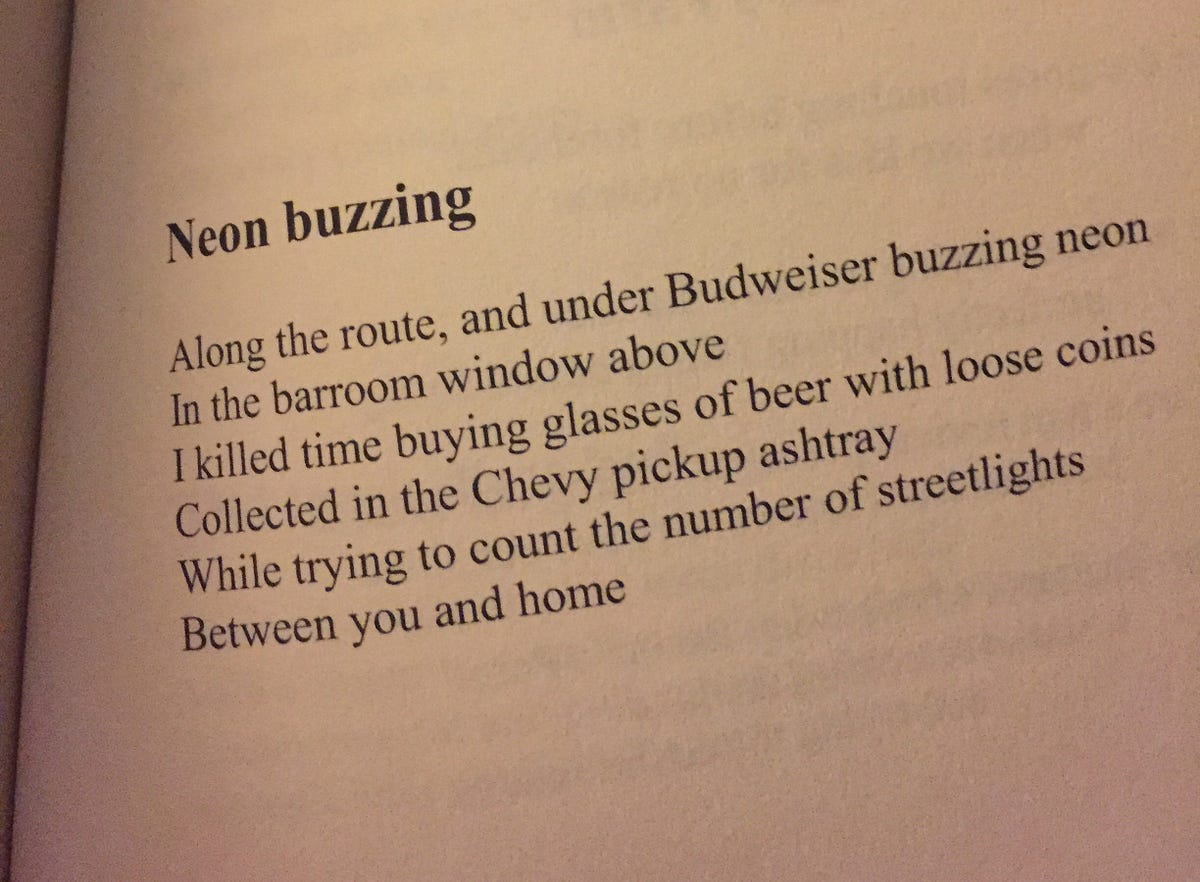 Neon buzzing

Along the route, and under Budweiser buzzing neon
In the barroom window above
I killed time buying glasses of beer with loose coins
Collected in the Chevy pickup ashtray
While trying to count the number of streetlights
Between you and home